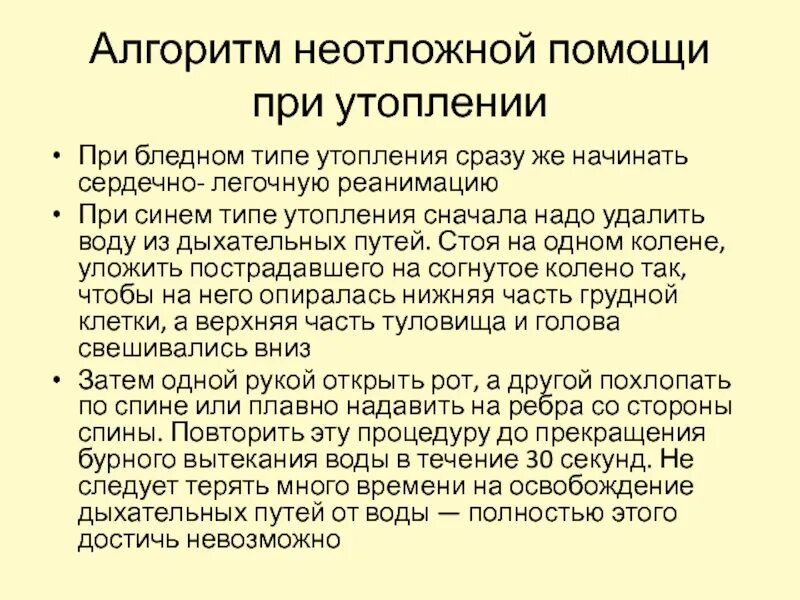 Алгоритм неотложной помощи при утоплении

• При бледном типе утопления сразу же начинать сердечно- легочную реанимацию

• При синем типе утопления сначала надо удалить воду из дыхательных путей. Стоя на одном колене, уложить пострадавшего на согнутое колено так, чтобы на него опиралась нижняя часть грудной клетки, а верхняя часть туловища и голова свешивались вниз

• Затем одной рукой открыть рот, а другой похлопать по спине или плавно надавить на ребра со стороны спины. Повторить эту процедуру до прекращения бурного вытекания воды в течение 30 секунд. Не следует терять много времени на освобождение дыхательных путей от воды — полностью этого достичь невозможно